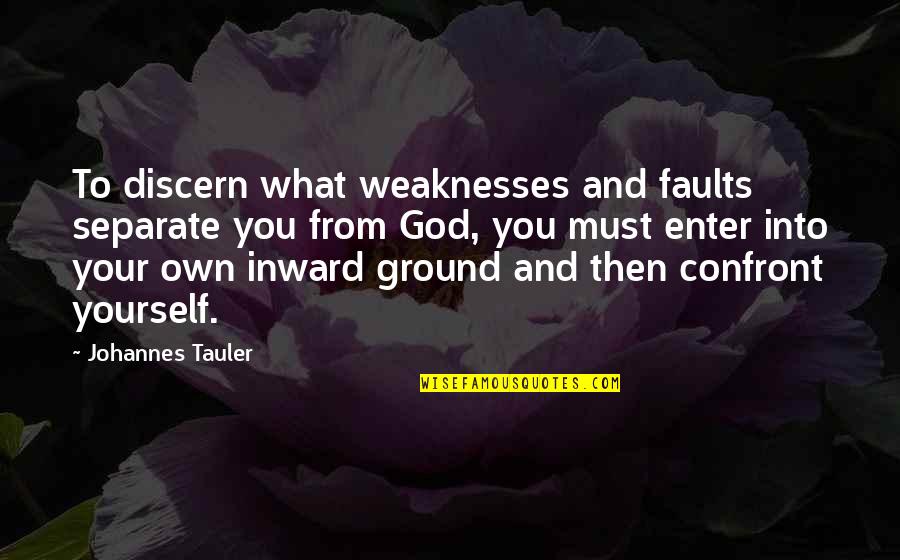 To discern what weaknesses and faults separate you from God, you must enter into your own inward ground and then confront yourself.

~ Johannes Tauler

WISEFAMOUSQUOTES.COM